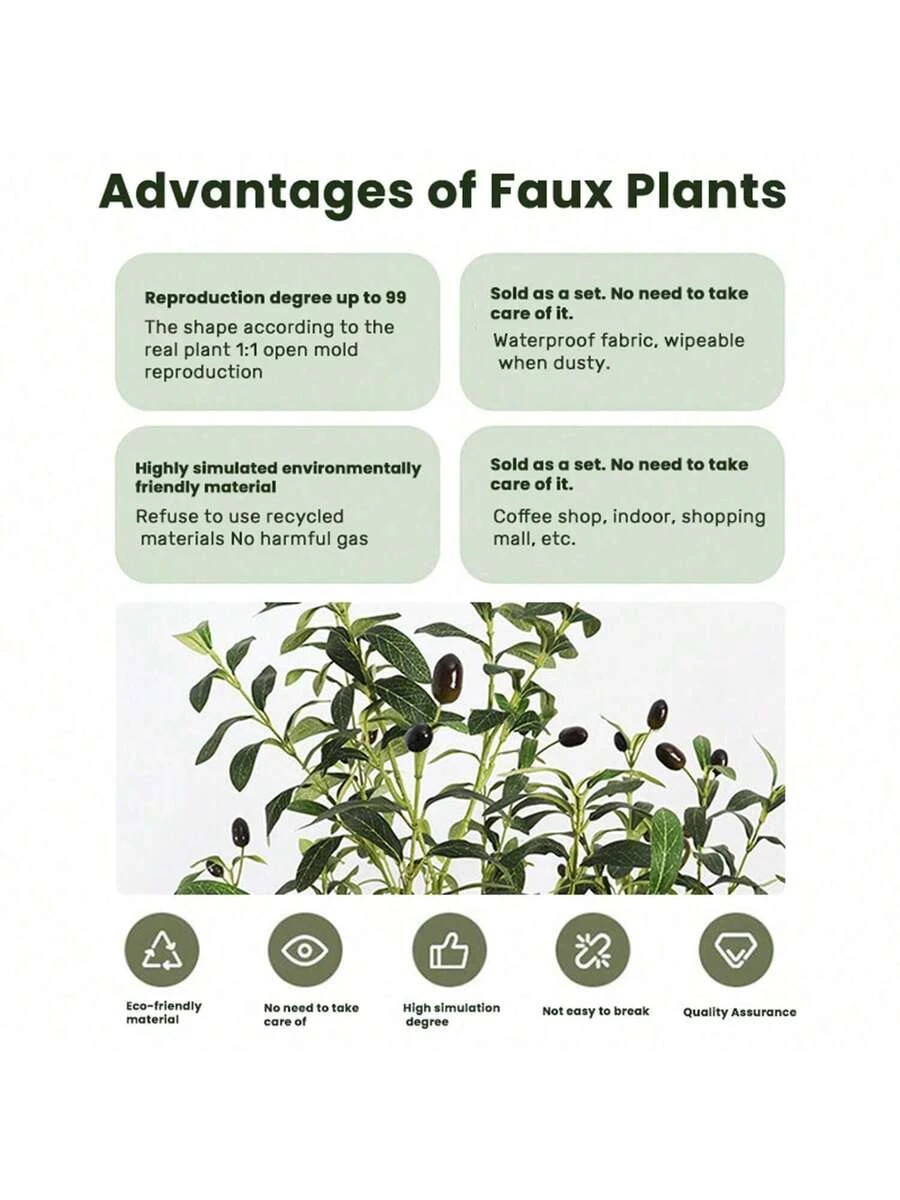 Advantages of Faux Plants

Reproduction degree up to 99

The shape according to the real plant 1:1 open mold reproduction

Sold as a set. No need to take care of it.

Waterproof fabric, wipeable when dusty.

Highly simulated environmentally friendly material

Refuse to use recycled materials No harmful gas

Sold as a set. No need to take care of it.

Coffee shop, indoor, shopping mall, etc.

Eco-friendly material

No need to take care of

High simulation degree

Not easy to break

Quality Assurance